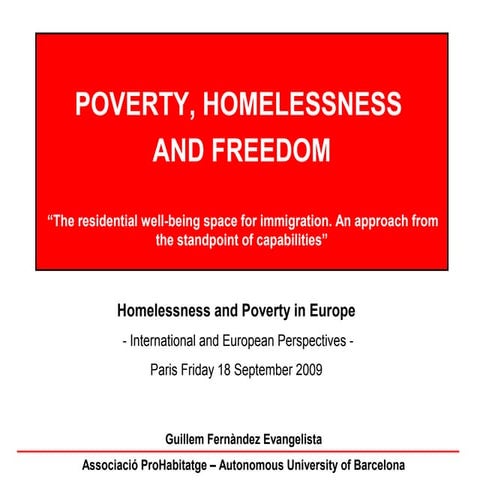 POVERTY, HOMELESSNESS AND FREEDOM

“The residential well-being space for immigration. An approach from the standpoint of capabilities”

Homelessness and Poverty in Europe

- International and European Perspectives -

Paris Friday 18 September 2009

Guillem Fernàndez Evangelista

Associació ProHabitatge – Autonomous University of Barcelona